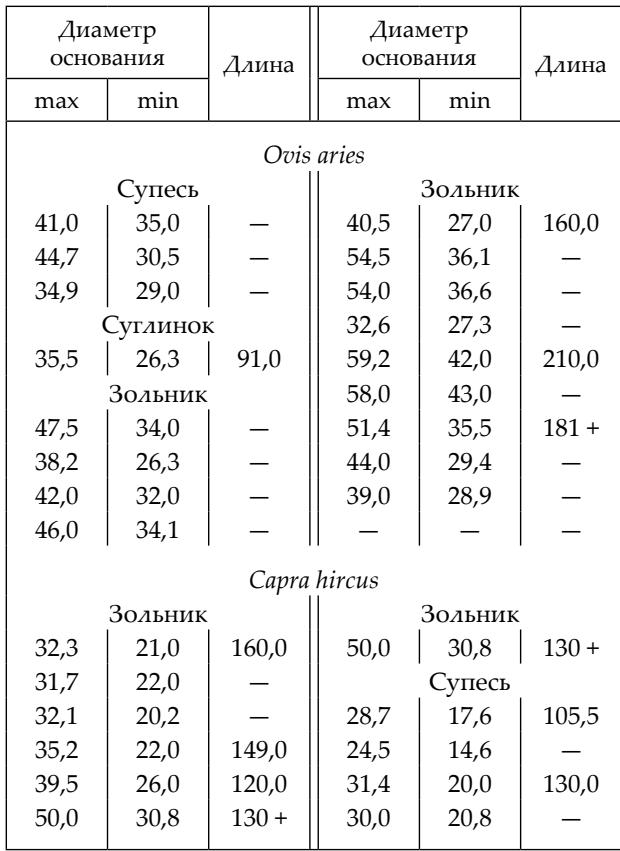 | Диаметр основания | | Длина | Диаметр основания | | Длина |
|---|---|---|---|---|---|
| max | min | | max | min | |
| Ovis aries | | | | | |
| Супесь | | | Зольник | | |
| 41,0 | 35,0 | — | 40,5 | 27,0 | 160,0 |
| 44,7 | 30,5 | — | 54,5 | 36,1 | — |
| 34,9 | 29,0 | — | 54,0 | 36,6 | — |
| Суглинок | | | 32,6 | 27,3 | — |
| 35,5 | 26,3 | 91,0 | 59,2 | 42,0 | 210,0 |
| Зольник | | | 58,0 | 43,0 | — |
| 47,5 | 34,0 | — | 51,4 | 35,5 | 181 + |
| 38,2 | 26,3 | — | 44,0 | 29,4 | — |
| 42,0 | 32,0 | — | 39,0 | 28,9 | — |
| 46,0 | 34,1 | — | — | — | — |
| Capra hircus | | | | | |
| Зольник | | | Зольник | | |
| 32,3 | 21,0 | 160,0 | 50,0 | 30,8 | 130 + |
| 31,7 | 22,0 | — | Супесь | | |
| 32,1 | 20,2 | — | 28,7 | 17,6 | 105,5 |
| 35,2 | 22,0 | 149,0 | 24,5 | 14,6 | — |
| 39,5 | 26,0 | 120,0 | 31,4 | 20,0 | 130,0 |
| 50,0 | 30,8 | 130 + | 30,0 | 20,8 | — |